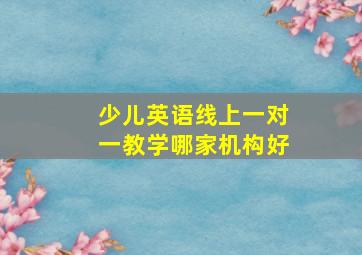 少儿英语线上一对一教学哪家机构好